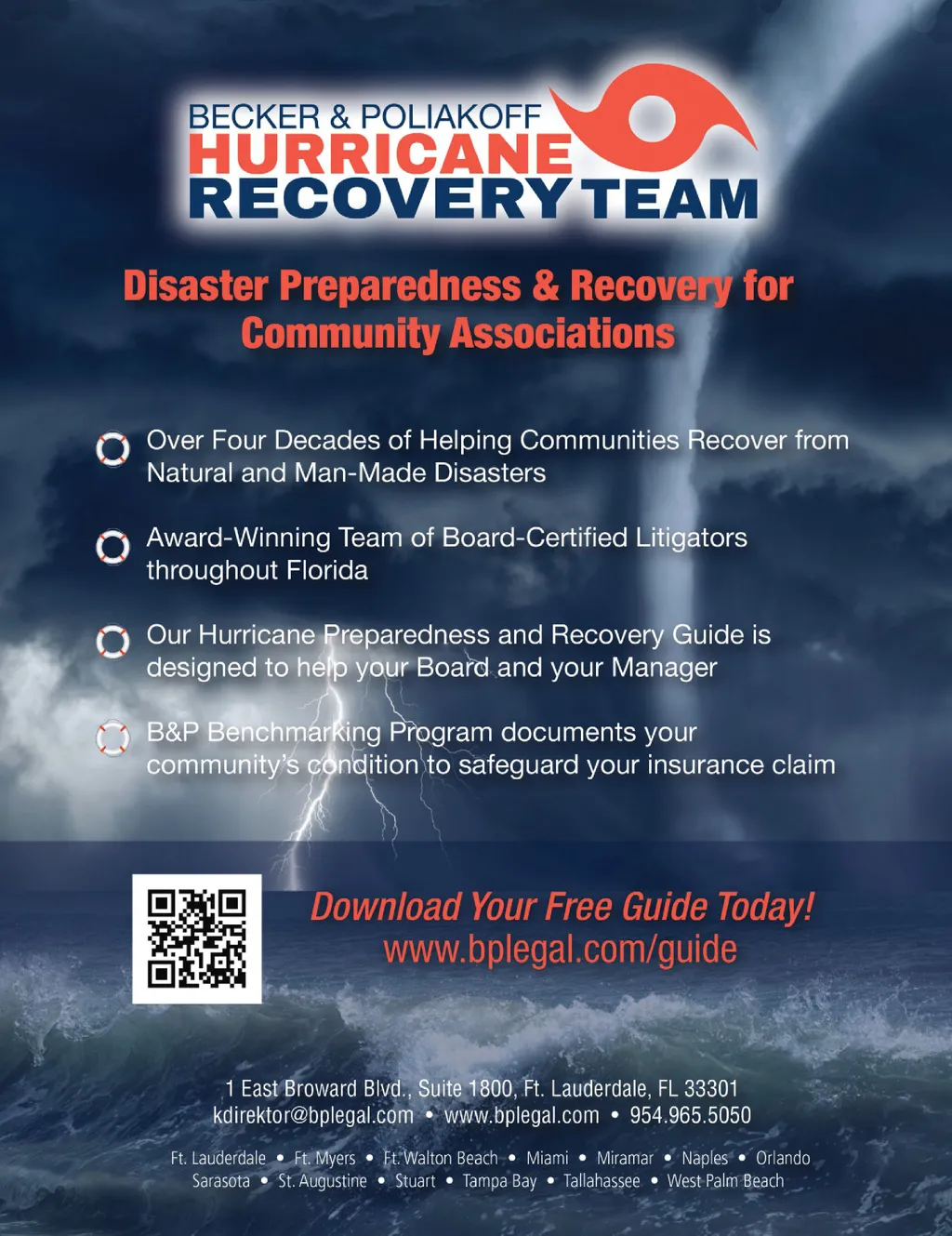 BECKER & POLIAKOFF
HURRICANE
RECOVERY TEAM

Disaster Preparedness & Recovery for Community Associations

Over Four Decades of Helping Communities Recover from Natural and Man-Made Disasters

Award-Winning Team of Board-Certified Litigators throughout Florida

Our Hurricane Preparedness and Recovery Guide is designed to help your Board and your Manager

B&P Benchmarking Program documents your community's condition to safeguard your insurance claim

Download Your Free Guide Today!
www.bplegal.com/guide

1 East Broward Blvd., Suite 1800, Ft. Lauderdale, FL 33301
kdirektor@bplegal.com • www.bplegal.com • 954.965.5050

Ft. Lauderdale • Ft. Myers • Ft. Walton Beach • Miami • Miramar • Naples • Orlando
Sarasota • St. Augustine • Stuart • Tampa Bay • Tallahassee • West Palm Beach